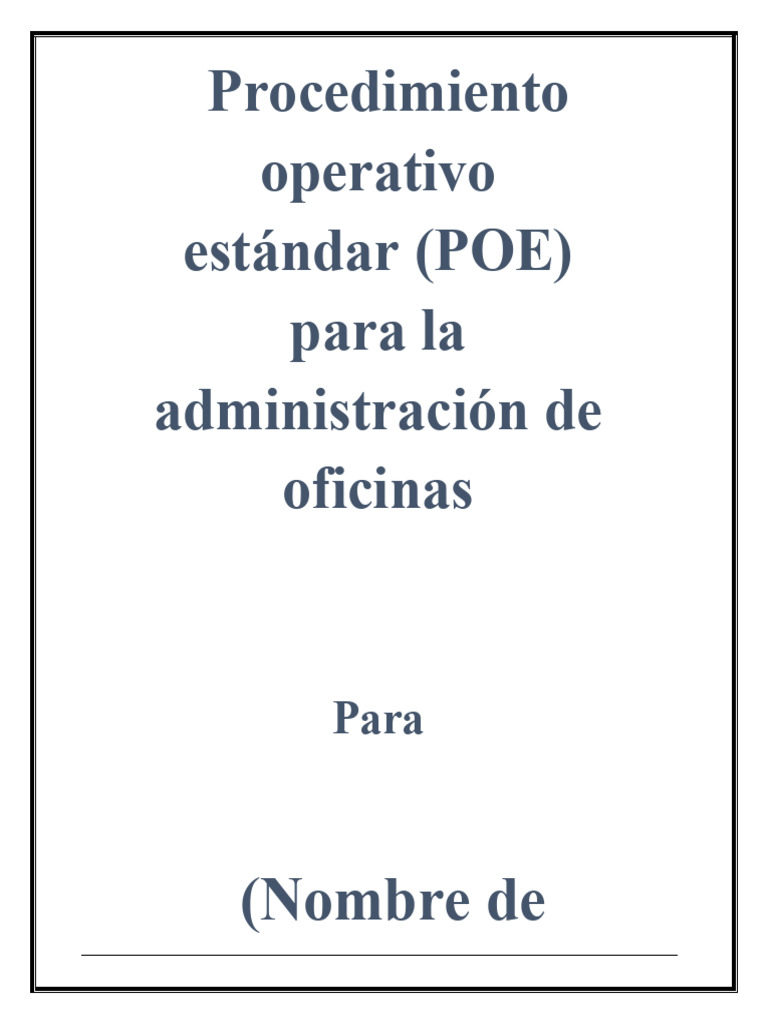 Procedimiento operativo estándar (POE) para la administración de oficinas

Para

(Nombre de